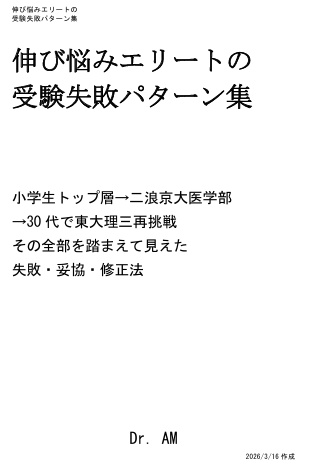 伸び悩みエリートの
受験失敗パターン集

伸び悩みエリートの
受験失敗パターン集

小学生トップ層→二浪京大医学部
→30代で東大理三再挑戦
その全部を踏まえて見えた
失敗・妥協・修正法

Dr. AM

2026/3/16 作成